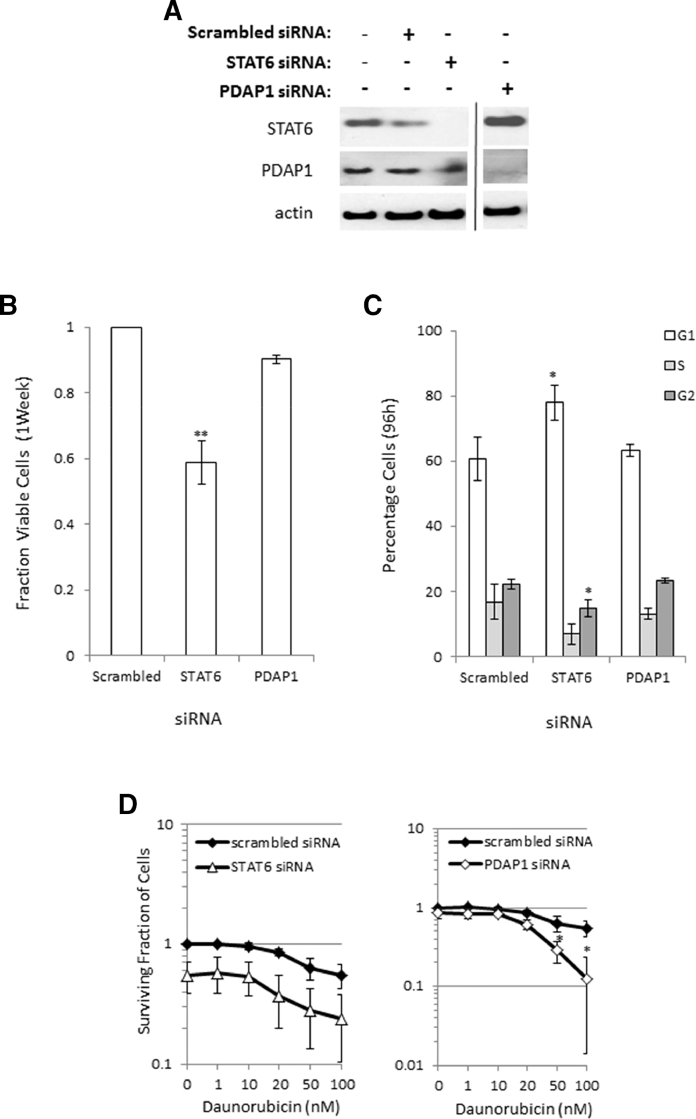 A

Scrambled siRNA: - + - -
STAT6 siRNA: - - + -
PDAP1 siRNA: - - - +

STAT6
PDAP1
actin

B

Fraction Viable Cells (1Week)
1
0.8
0.6
0.4
0.2
0
**
Scrambled STAT6 PDAP1
siRNA

C

Percentage Cells (96h)
100
80
60
40
20
0
G1
S
G2
*
*
Scrambled STAT6 PDAP1
siRNA

D

Surviving Fraction of Cells
10
1
0.1
scrambled siRNA
STAT6 siRNA
0 1 10 20 50 100
Daunorubicin (nM)

10
1
0.1
0.01
scrambled siRNA
PDAP1 siRNA
*
*
0 1 10 20 50 100
Daunorubicin (nM)